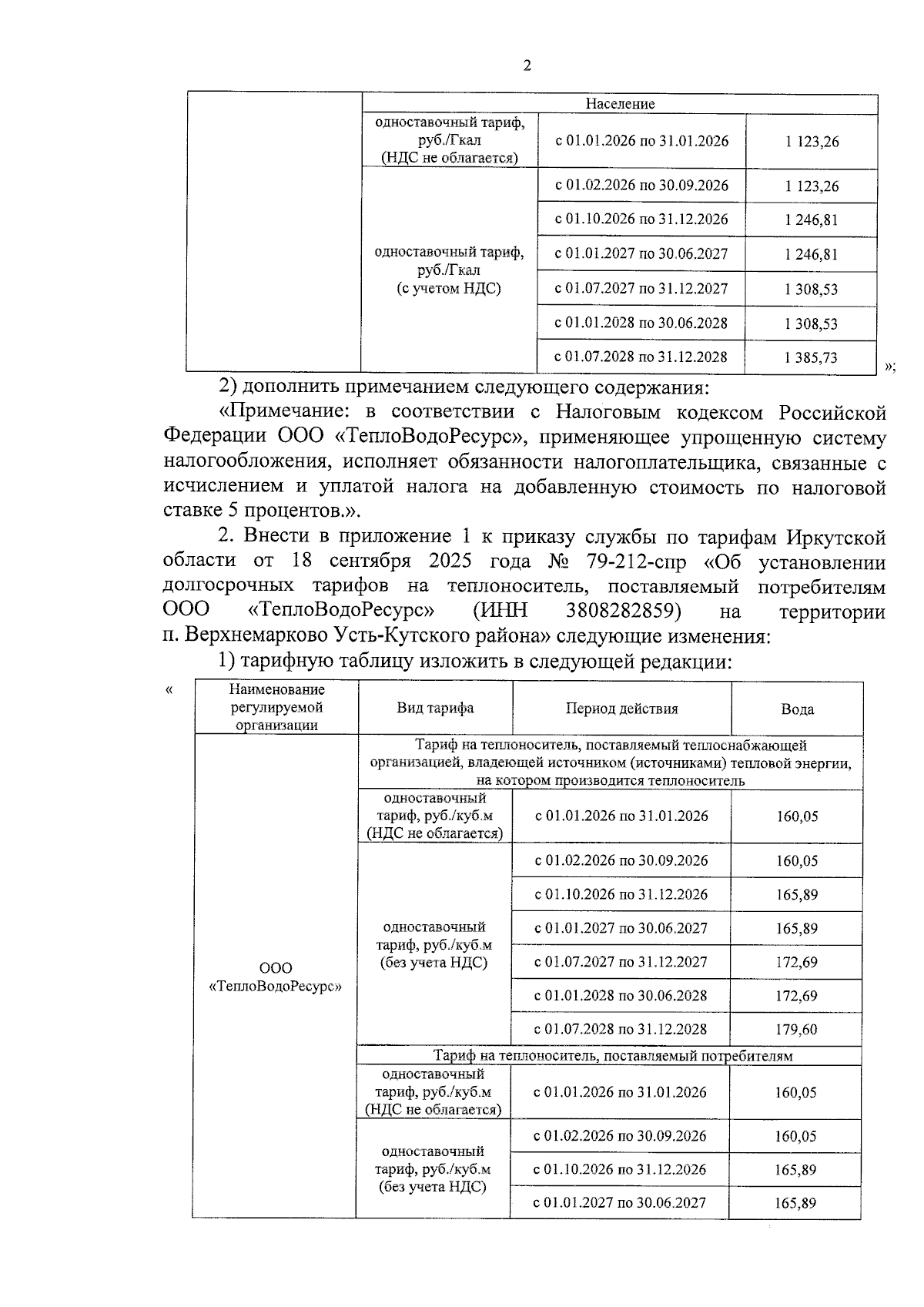 2

| | Население | | |
|---|---|---|---|
| | одноставочный тариф, руб./Гкал (НДС не облагается) | с 01.01.2026 по 31.01.2026 | 1 123,26 |
| | одноставочный тариф, руб./Гкал (с учетом НДС) | с 01.02.2026 по 30.09.2026 | 1 123,26 |
| | | с 01.10.2026 по 31.12.2026 | 1 246,81 |
| | | с 01.01.2027 по 30.06.2027 | 1 246,81 |
| | | с 01.07.2027 по 31.12.2027 | 1 308,53 |
| | | с 01.01.2028 по 30.06.2028 | 1 308,53 |
| | | с 01.07.2028 по 31.12.2028 | 1 385,73 |

»;

2) дополнить примечанием следующего содержания:

«Примечание: в соответствии с Налоговым кодексом Российской Федерации ООО «ТеплоВодоРесурс», применяющее упрощенную систему налогообложения, исполняет обязанности налогоплательщика, связанные с исчислением и уплатой налога на добавленную стоимость по налоговой ставке 5 процентов.».

2. Внести в приложение 1 к приказу службы по тарифам Иркутской области от 18 сентября 2025 года № 79-212-спр «Об установлении долгосрочных тарифов на теплоноситель, поставляемый потребителям ООО «ТеплоВодоРесурс» (ИНН 3808282859) на территории п. Верхнемарково Усть-Кутского района» следующие изменения:

1) тарифную таблицу изложить в следующей редакции:

«

| Наименование регулируемой организации | Вид тарифа | Период действия | Вода |
|---|---|---|---|
| ООО «ТеплоВодоРесурс» | Тариф на теплоноситель, поставляемый теплоснабжающей организацией, владеющей источником (источниками) тепловой энергии, на котором производится теплоноситель | | |
| | одноставочный тариф, руб./куб.м (НДС не облагается) | с 01.01.2026 по 31.01.2026 | 160,05 |
| | одноставочный тариф, руб./куб.м (без учета НДС) | с 01.02.2026 по 30.09.2026 | 160,05 |
| | | с 01.10.2026 по 31.12.2026 | 165,89 |
| | | с 01.01.2027 по 30.06.2027 | 165,89 |
| | | с 01.07.2027 по 31.12.2027 | 172,69 |
| | | с 01.01.2028 по 30.06.2028 | 172,69 |
| | | с 01.07.2028 по 31.12.2028 | 179,60 |
| | Тариф на теплоноситель, поставляемый потребителям | | |
| | одноставочный тариф, руб./куб.м (НДС не облагается) | с 01.01.2026 по 31.01.2026 | 160,05 |
| | одноставочный тариф, руб./куб.м (без учета НДС) | с 01.02.2026 по 30.09.2026 | 160,05 |
| | | с 01.10.2026 по 31.12.2026 | 165,89 |
| | | с 01.01.2027 по 30.06.2027 | 165,89 |